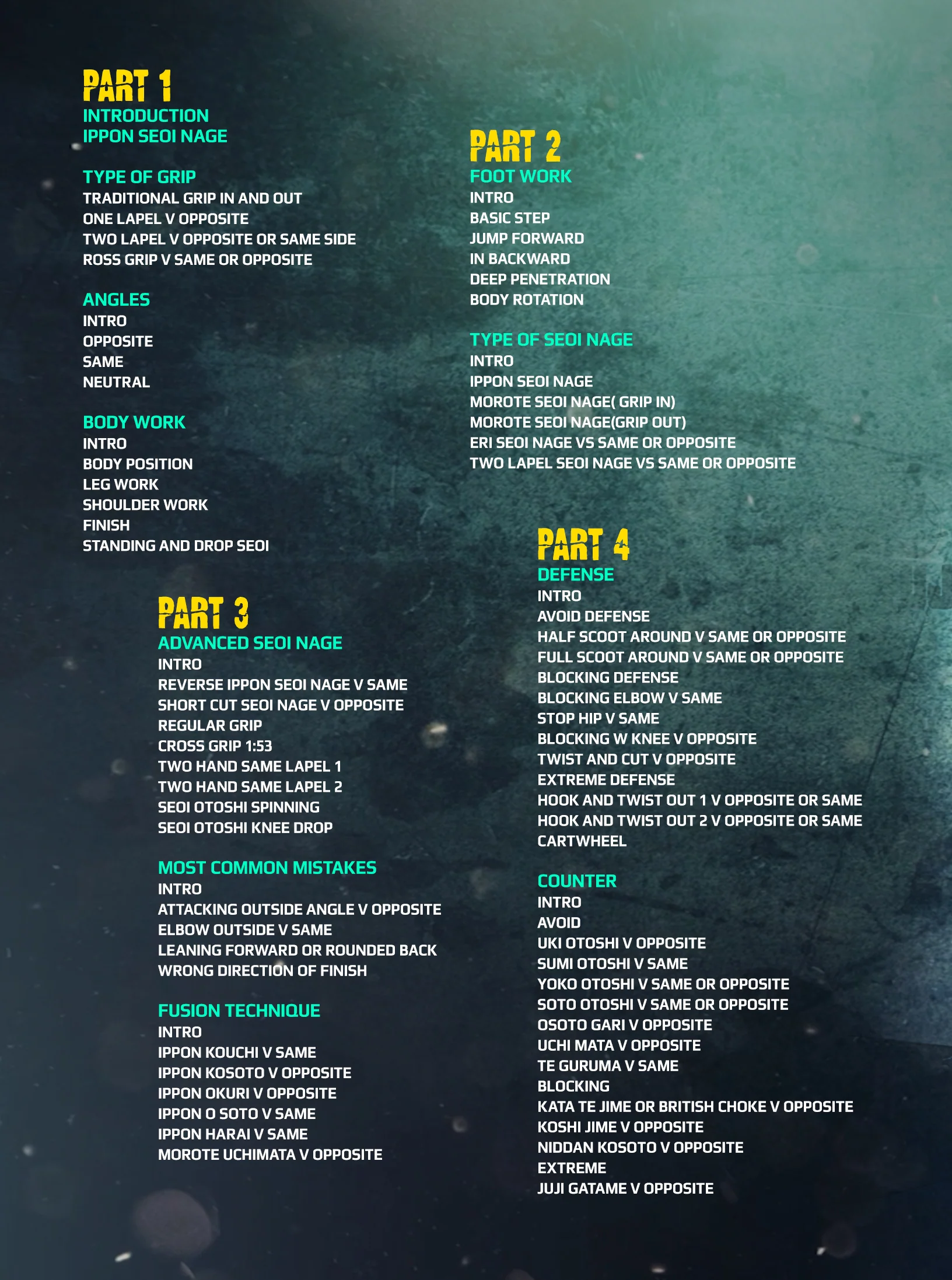 PART 1
INTRODUCTION
IPPON SEOI NAGE

TYPE OF GRIP
TRADITIONAL GRIP IN AND OUT
ONE LAPEL V OPPOSITE
TWO LAPEL V OPPOSITE OR SAME SIDE
ROSS GRIP V SAME OR OPPOSITE

ANGLES
INTRO
OPPOSITE
SAME
NEUTRAL

BODY WORK
INTRO
BODY POSITION
LEG WORK
SHOULDER WORK
FINISH
STANDING AND DROP SEOI

PART 3
ADVANCED SEOI NAGE
INTRO
REVERSE IPPON SEOI NAGE V SAME
SHORT CUT SEOI NAGE V OPPOSITE
REGULAR GRIP
CROSS GRIP 1:53
TWO HAND SAME LAPEL 1
TWO HAND SAME LAPEL 2
SEOI OTOSHI SPINNING
SEOI OTOSHI KNEE DROP

MOST COMMON MISTAKES
INTRO
ATTACKING OUTSIDE ANGLE V OPPOSITE
ELBOW OUTSIDE V SAME
LEANING FORWARD OR ROUNDED BACK
WRONG DIRECTION OF FINISH

FUSION TECHNIQUE
INTRO
IPPON KOUCHI V SAME
IPPON KOSOTO V OPPOSITE
IPPON OKURI V OPPOSITE
IPPON O SOTO V SAME
IPPON HARAI V SAME
MOROTE UCHIMATA V OPPOSITE

PART 2
FOOT WORK
INTRO
BASIC STEP
JUMP FORWARD
IN BACKWARD
DEEP PENETRATION
BODY ROTATION

TYPE OF SEOI NAGE
INTRO
IPPON SEOI NAGE
MOROTE SEOI NAGE( GRIP IN)
MOROTE SEOI NAGE(GRIP OUT)
ERI SEOI NAGE VS SAME OR OPPOSITE
TWO LAPEL SEOI NAGE VS SAME OR OPPOSITE

PART 4
DEFENSE
INTRO
AVOID DEFENSE
HALF SCOOT AROUND V SAME OR OPPOSITE
FULL SCOOT AROUND V SAME OR OPPOSITE
BLOCKING DEFENSE
BLOCKING ELBOW V SAME
STOP HIP V SAME
BLOCKING W KNEE V OPPOSITE
TWIST AND CUT V OPPOSITE
EXTREME DEFENSE
HOOK AND TWIST OUT 1 V OPPOSITE OR SAME
HOOK AND TWIST OUT 2 V OPPOSITE OR SAME
CARTWHEEL

COUNTER
INTRO
AVOID
UKI OTOSHI V OPPOSITE
SUMI OTOSHI V SAME
YOKO OTOSHI V SAME OR OPPOSITE
SOTO OTOSHI V SAME OR OPPOSITE
OSOTO GARI V OPPOSITE
UCHI MATA V OPPOSITE
TE GURUMA V SAME
BLOCKING
KATA TE JIME OR BRITISH CHOKE V OPPOSITE
KOSHI JIME V OPPOSITE
NIDDAN KOSOTO V OPPOSITE
EXTREME
JUJI GATAME V OPPOSITE